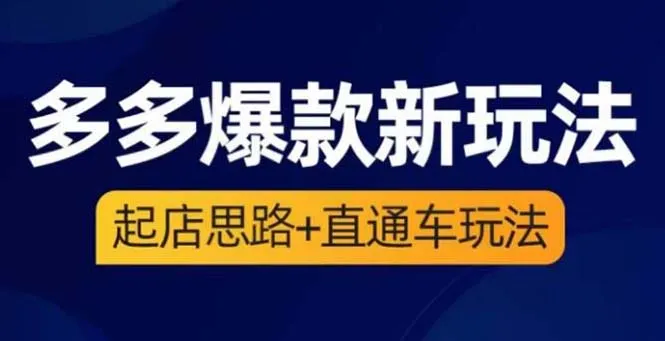 多多爆款新玩法

起店思路+直通车玩法